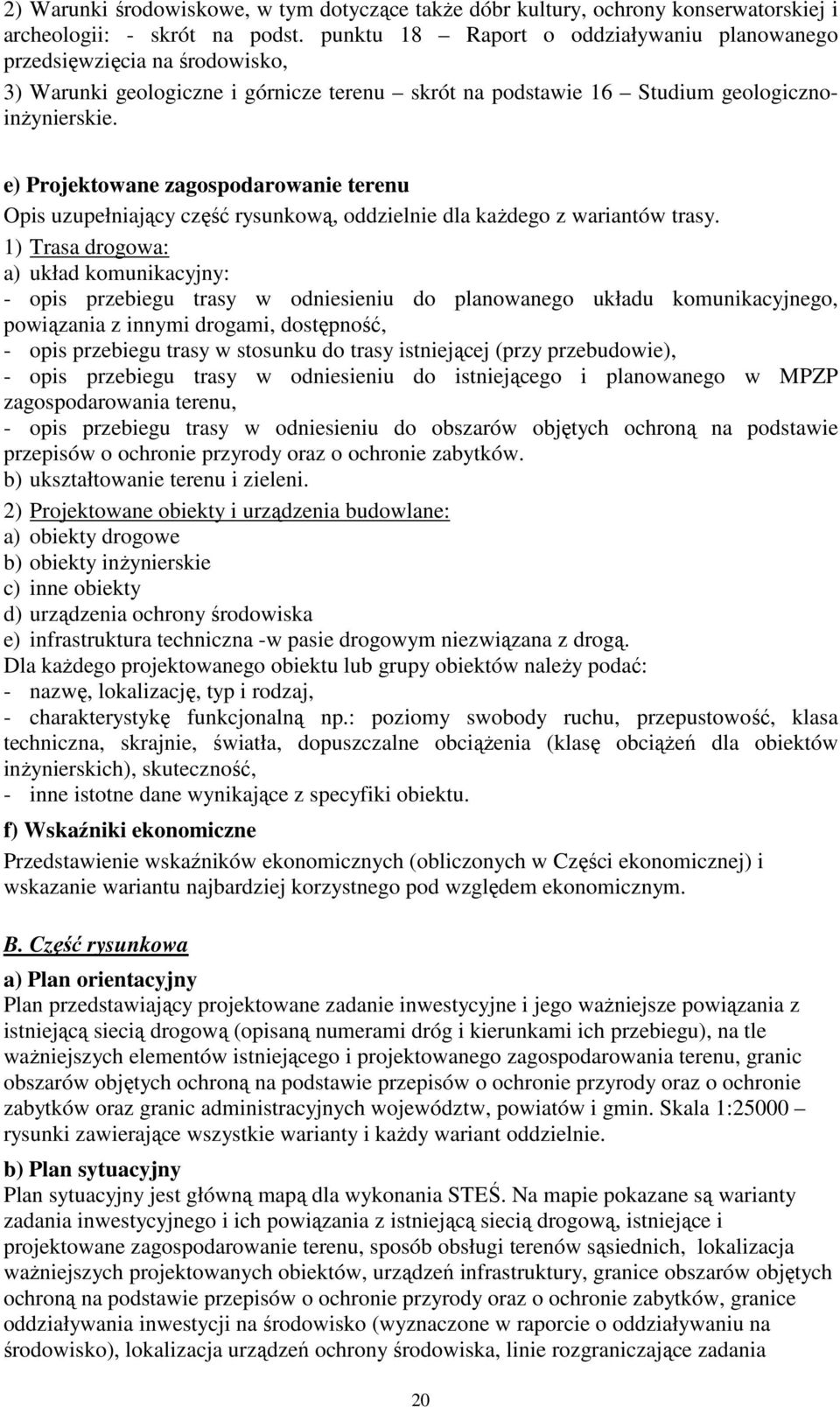 2) Warunki środowiskowe, w tym dotyczące także dóbr kultury, ochrony konserwatorskiej i archeologii: - skrót na podst. punktu 18 – Raport o oddziaływaniu planowanego przedsięwzięcia na środowisko,

3) Warunki geologiczne i górnicze terenu – skrót na podstawie 16 – Studium geologiczno-inżynierskie.

e) Projektowane zagospodarowanie terenu

Opis uzupełniający część rysunkową, oddzielnie dla każdego z wariantów trasy.

1) Trasa drogowa:

a) układ komunikacyjny:

- opis przebiegu trasy w odniesieniu do planowanego układu komunikacyjnego, powiązania z innymi drogami, dostępność,

- opis przebiegu trasy w stosunku do trasy istniejącej (przy przebudowie),

- opis przebiegu trasy w odniesieniu do istniejącego i planowanego w MPZP zagospodarowania terenu,

- opis przebiegu trasy w odniesieniu do obszarów objętych ochroną na podstawie przepisów o ochronie przyrody oraz o ochronie zabytków.

b) ukształtowanie terenu i zieleni.

2) Projektowane obiekty i urządzenia budowlane:

a) obiekty drogowe

b) obiekty inżynierskie

c) inne obiekty

d) urządzenia ochrony środowiska

e) infrastruktura techniczna -w pasie drogowym niezwiązana z drogą.

Dla każdego projektowanego obiektu lub grupy obiektów należy podać:

- nazwę, lokalizację, typ i rodzaj,

- charakterystykę funkcjonalną np.: poziomy swobody ruchu, przepustowość, klasa techniczna, skrajnie, światła, dopuszczalne obciążenia (klasę obciążeń dla obiektów inżynierskich), skuteczność,

- inne istotne dane wynikające z specyfiki obiektu.

f) Wskaźniki ekonomiczne

Przedstawienie wskaźników ekonomicznych (obliczonych w Części ekonomicznej) i wskazanie wariantu najbardziej korzystnego pod względem ekonomicznym.

B. Część rysunkowa

a) Plan orientacyjny

Plan przedstawiający projektowane zadanie inwestycyjne i jego ważniejsze powiązania z istniejącą siecią drogową (opisaną numerami dróg i kierunkami ich przebiegu), na tle ważniejszych elementów istniejącego i projektowanego zagospodarowania terenu, granic obszarów objętych ochroną na podstawie przepisów o ochronie przyrody oraz o ochronie zabytków oraz granic administracyjnych województw, powiatów i gmin. Skala 1:25000 – rysunki zawierające wszystkie warianty i każdy wariant oddzielnie.

b) Plan sytuacyjny

Plan sytuacyjny jest główną mapą dla wykonania STEŚ. Na mapie pokazane są warianty zadania inwestycyjnego i ich powiązania z istniejącą siecią drogową, istniejące i projektowane zagospodarowanie terenu, sposób obsługi terenów sąsiednich, lokalizacja ważniejszych projektowanych obiektów, urządzeń infrastruktury, granice obszarów objętych ochroną na podstawie przepisów o ochronie przyrody oraz o ochronie zabytków, granice oddziaływania inwestycji na środowisko (wyznaczone w raporcie o oddziaływaniu na środowisko), lokalizacja urządzeń ochrony środowiska, linie rozgraniczające zadania

20